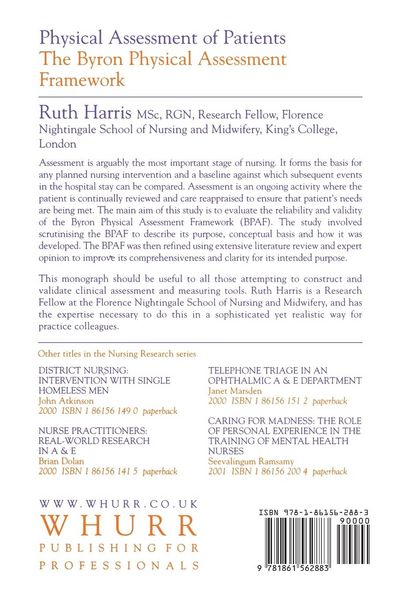 Physical Assessment of Patients
The Byron Physical Assessment Framework

Ruth Harris MSc, RGN, Research Fellow, Florence Nightingale School of Nursing and Midwifery, King's College, London

Assessment is arguably the most important stage of nursing. It forms the basis for any planned nursing intervention and a baseline against which subsequent events in the hospital stay can be compared. Assessment is an ongoing activity where the patient is continually reviewed and care reappraised to ensure that patient's needs are being met. The main aim of this study is to evaluate the reliability and validity of the Byron Physical Assessment Framework (BPAF). The study involved scrutinising the BPAF to describe its purpose, conceptual basis and how it was developed. The BPAF was then refined using extensive literature review and expert opinion to improve its comprehensiveness and clarity for its intended purpose.

This monograph should be useful to all those attempting to construct and validate clinical assessment and measuring tools. Ruth Harris is a Research Fellow at the Florence Nightingale School of Nursing and Midwifery, and has the expertise necessary to do this in a sophisticated yet realistic way for practice colleagues.

Other titles in the Nursing Research series

DISTRICT NURSING: INTERVENTION WITH SINGLE HOMELESS MEN
John Atkinson
2000 ISBN 1 86156 149 0 paperback

NURSE PRACTITIONERS: REAL-WORLD RESEARCH IN A & E
Brian Dolan
2000 ISBN 1 86156 141 5 paperback

TELEPHONE TRIAGE IN AN OPHTHALMIC A & E DEPARTMENT
Janet Marsden
2000 ISBN 1 86156 151 2 paperback

CARING FOR MADNESS: THE ROLE OF PERSONAL EXPERIENCE IN THE TRAINING OF MENTAL HEALTH NURSES
Seevalingum Ramsamy
2001 ISBN 1 86156 200 4 paperback

WWW.WHURR.CO.UK
WHURR
PUBLISHING FOR PROFESSIONALS

ISBN 978-1-86156-288-3
90000
9 781861 562883